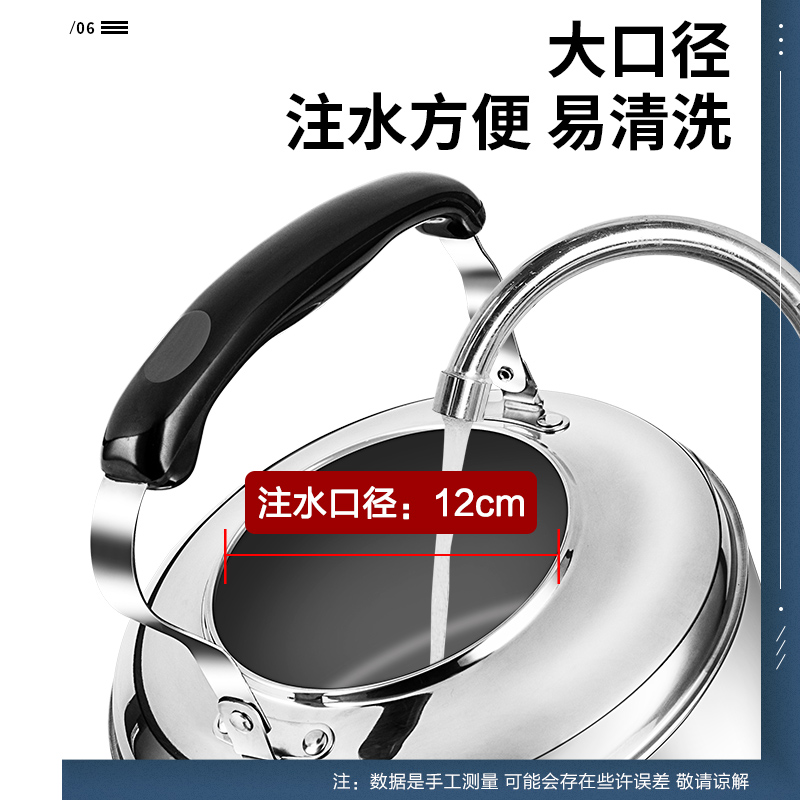 /06

大口径
注水方便 易清洗

注水口径：12cm

注：数据是手工测量 可能会存在些许误差 敬请谅解